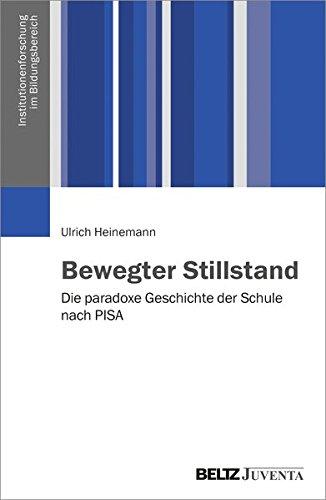 Institutionenforschung im Bildungsbereich

Ulrich Heinemann

Bewegter Stillstand

Die paradoxe Geschichte der Schule nach PISA

BELTZ JUVENTA